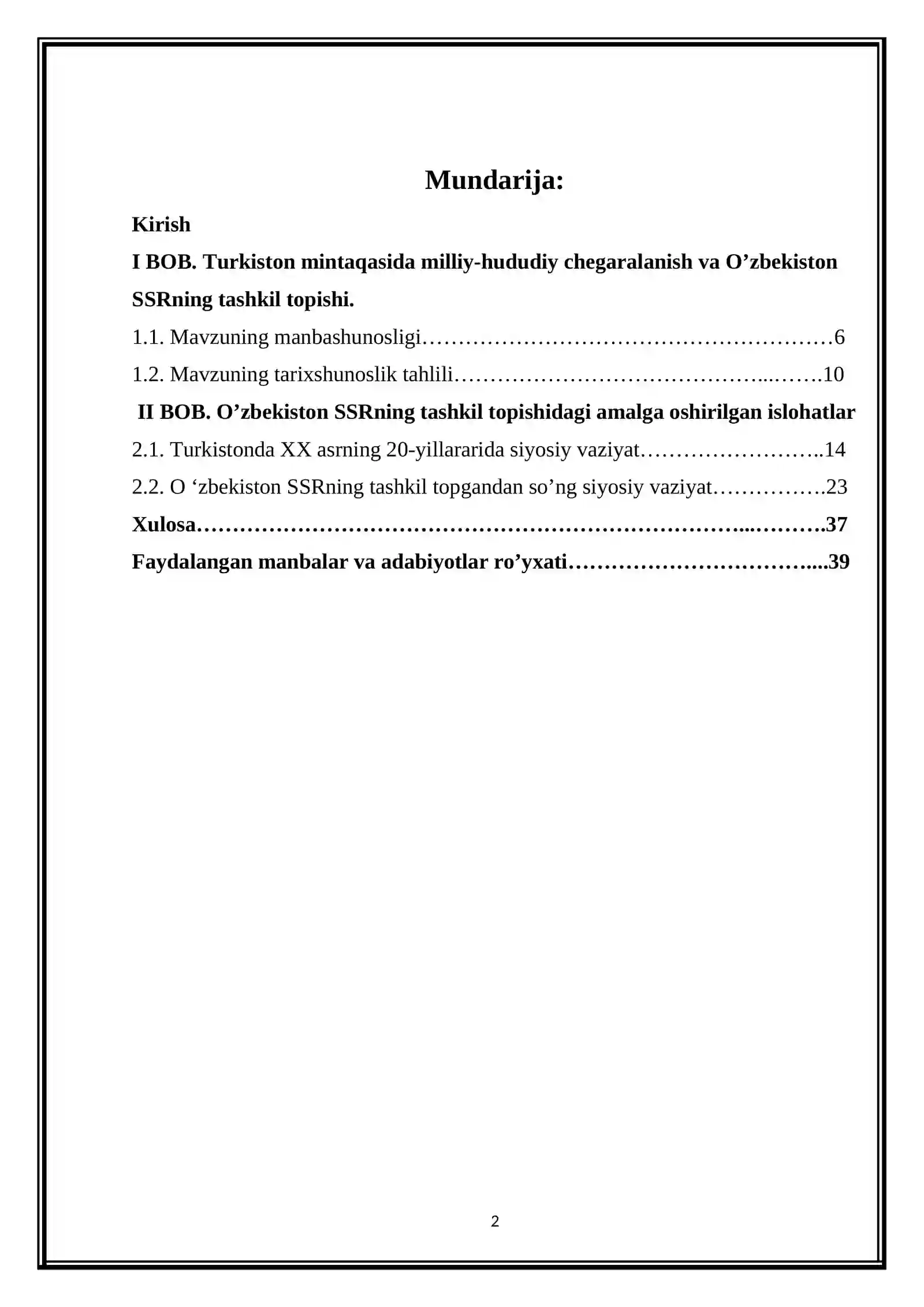 Mundarija:

Kirish

I BOB. Turkiston mintaqasida milliy-hududiy chegaralanish va O'zbekiston SSRning tashkil topishi.

1.1. Mavzuning manbashunosligi 6

1.2. Mavzuning tarixshunoslik tahlili 10

II BOB. O'zbekiston SSRning tashkil topishidagi amalga oshirilgan islohatlar

2.1. Turkistonda XX asrning 20-yillararida siyosiy vaziyat 14

2.2. O 'zbekiston SSRning tashkil topgandan so'ng siyosiy vaziyat 23

Xulosa 37

Faydalangan manbalar va adabiyotlar ro'yxati 39

2